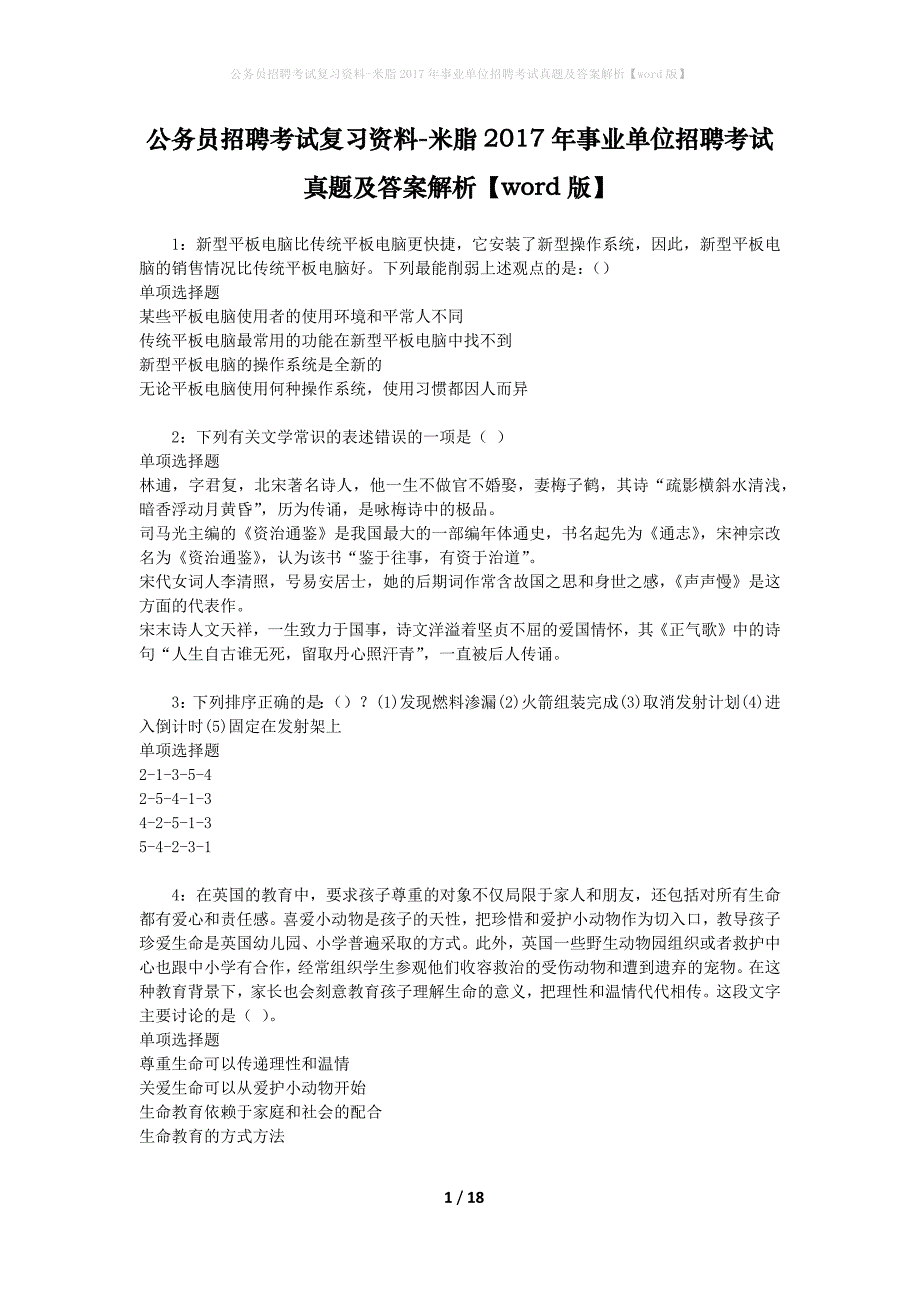 公务员招聘考试复习资料-米脂2017年事业单位招聘考试真题及答案解析【word版】

公务员招聘考试复习资料-米脂2017年事业单位招聘考试真题及答案解析【word版】

1：新型平板电脑比传统平板电脑更快捷，它安装了新型操作系统，因此，新型平板电脑的销售情况比传统平板电脑好。下列最能削弱上述观点的是：()
单项选择题
某些平板电脑使用者的使用环境和平常人不同
传统平板电脑最常用的功能在新型平板电脑中找不到
新型平板电脑的操作系统是全新的
无论平板电脑使用何种操作系统，使用习惯都因人而异

2：下列有关文学常识的表述错误的一项是（ ）
单项选择题
林逋，字君复，北宋著名诗人，他一生不做官不婚娶，妻梅子鹤，其诗“疏影横斜水清浅，暗香浮动月黄昏”，历为传诵，是咏梅诗中的极品。
司马光主编的《资治通鉴》是我国最大的一部编年体通史，书名起先为《通志》，宋神宗改名为《资治通鉴》，认为该书“鉴于往事，有资于治道”。
宋代女词人李清照，号易安居士，她的后期词作常含故国之思和身世之感，《声声慢》是这方面的代表作。
宋末诗人文天祥，一生致力于国事，诗文洋溢着坚贞不屈的爱国情怀，其《正气歌》中的诗句“人生自古谁无死，留取丹心照汗青”，一直被后人传诵。

3：下列排序正确的是（）？(1)发现燃料渗漏(2)火箭组装完成(3)取消发射计划(4)进入倒计时(5)固定在发射架上
单项选择题
2-1-3-5-4
2-5-4-1-3
4-2-5-1-3
5-4-2-3-1

4：在英国的教育中，要求孩子尊重的对象不仅局限于家人和朋友，还包括对所有生命都有爱心和责任感。喜爱小动物是孩子的天性，把珍惜和爱护小动物作为切入口，教导孩子珍爱生命是英国幼儿园、小学普遍采取的方式。此外，英国一些野生动物园组织或者救护中心也跟中小学有合作，经常组织学生参观他们收容救治的受伤动物和遭到遗弃的宠物。在这种教育背景下，家长也会刻意教育孩子理解生命的意义，把理性和温情代代相传。这段文字主要讨论的是（ ）。
单项选择题
尊重生命可以传递理性和温情
关爱生命可以从爱护小动物开始
生命教育依赖于家庭和社会的配合
生命教育的方式方法

1 / 18